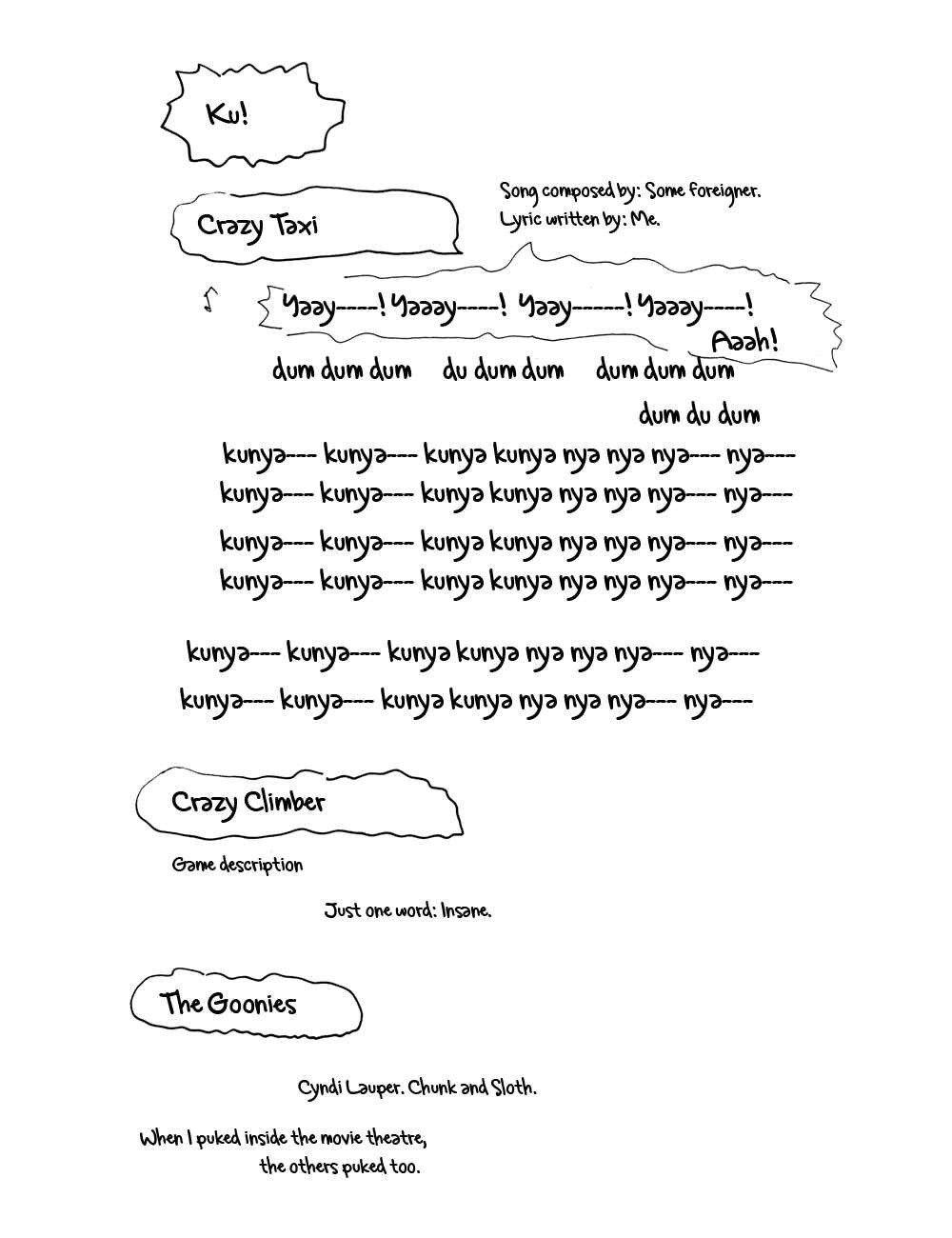 Ku!

Crazy Taxi

Song composed by: Some foreigner.
Lyric written by: Me.

Yaay-----! Yaaay-----! Yaay------! Yaaay-----!
Aaah!

dum dum dum du dum dum dum dum dum
dum du dum

kunya--- kunya--- kunya kunya nya nya nya--- nya---
kunya--- kunya--- kunya kunya nya nya nya--- nya---

kunya--- kunya--- kunya kunya nya nya nya--- nya---
kunya--- kunya--- kunya kunya nya nya nya--- nya---

kunya--- kunya--- kunya kunya nya nya nya--- nya---
kunya--- kunya--- kunya kunya nya nya nya--- nya---

Crazy Climber

Game description

Just one word: Insane.

The Goonies

Cyndi Lauper. Chunk and Sloth.

When I puked inside the movie theatre, the others puked too.